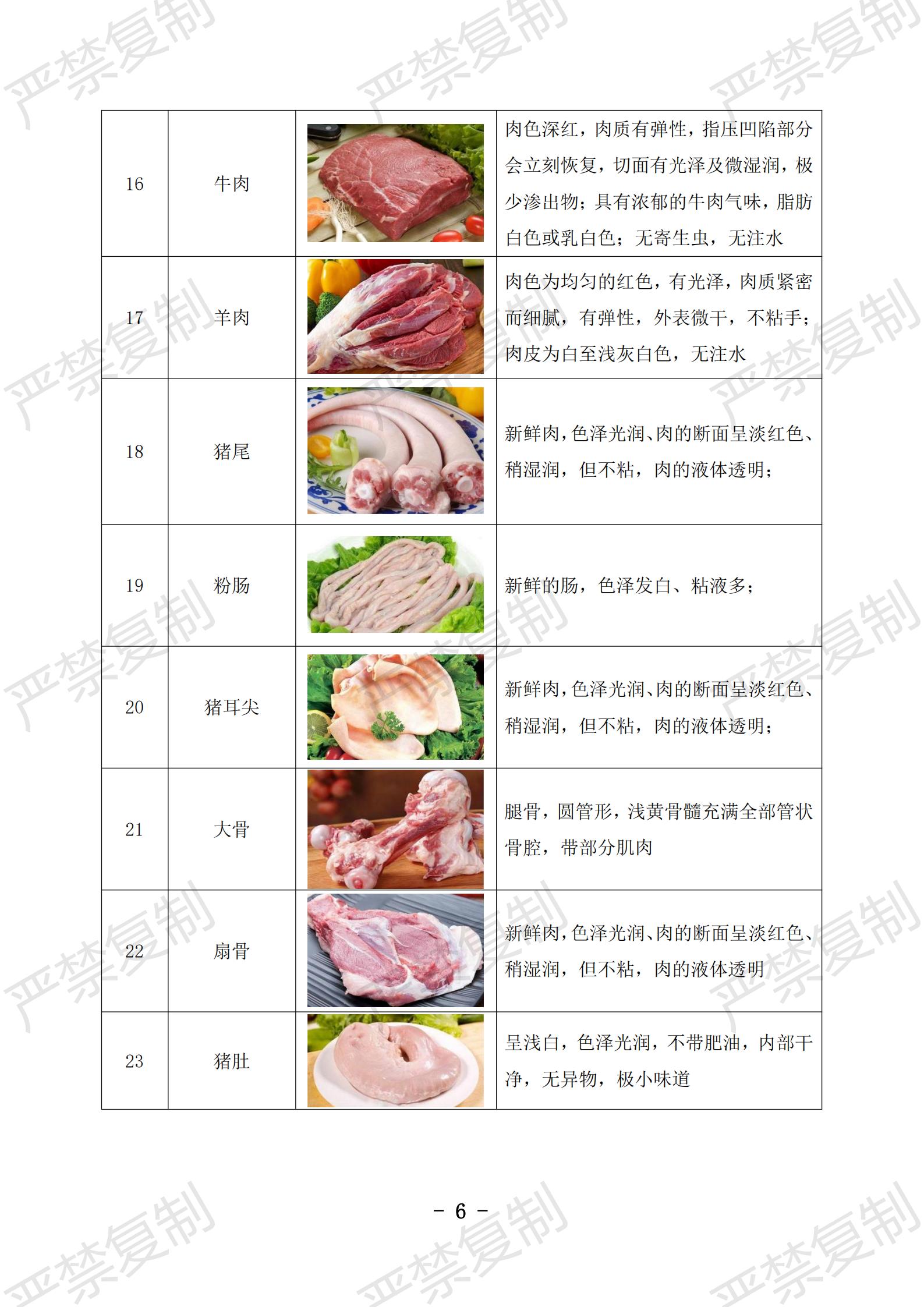 | 16 | 牛肉 |  | 肉色深红，肉质有弹性，指压凹陷部分会立刻恢复，切面有光泽及微湿润，极少渗出物；具有浓郁的牛肉气味，脂肪白色或乳白色；无寄生虫，无注水 |
|---|---|---|---|
| 17 | 羊肉 |  | 肉色为均匀的红色，有光泽，肉质紧密而细腻，有弹性，外表微干，不粘手；肉皮为白至浅灰白色，无注水 |
| 18 | 猪尾 |  | 新鲜肉,色泽光润、肉的断面呈淡红色、稍湿润，但不粘，肉的液体透明； |
| 19 | 粉肠 |  | 新鲜的肠，色泽发白、粘液多； |
| 20 | 猪耳尖 |  | 新鲜肉,色泽光润、肉的断面呈淡红色、稍湿润，但不粘，肉的液体透明； |
| 21 | 大骨 |  | 腿骨，圆管形，浅黄骨髓充满全部管状骨腔，带部分肌肉 |
| 22 | 扇骨 |  | 新鲜肉,色泽光润、肉的断面呈淡红色、稍湿润，但不粘，肉的液体透明 |
| 23 | 猪肚 |  | 呈浅白，色泽光润，不带肥油，内部干净，无异物，极小味道 |

- 6 -

严禁复制